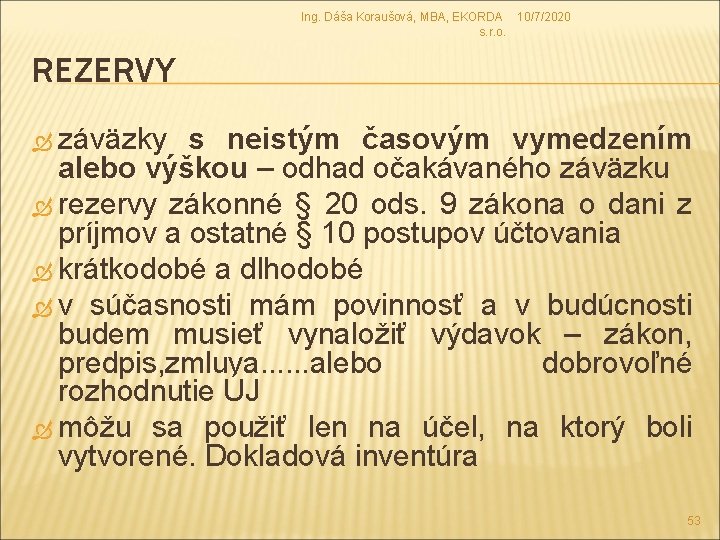 Ing. Dáša Koraušová, MBA, EKORDA s.r.o. 10/7/2020

REZERVY

záväzky s neistým časovým vymedzením alebo výškou – odhad očakávaného záväzku

rezervy zákonné § 20 ods. 9 zákona o dani z príjmov a ostatné § 10 postupov účtovania

krátkodobé a dlhodobé

v súčasnosti mám povinnosť a v budúcnosti budem musieť vynaložiť výdavok – zákon, predpis,zmluva......alebo dobrovoľné rozhodnutie UJ

môžu sa použiť len na účel, na ktorý boli vytvorené. Dokladová inventúra

53